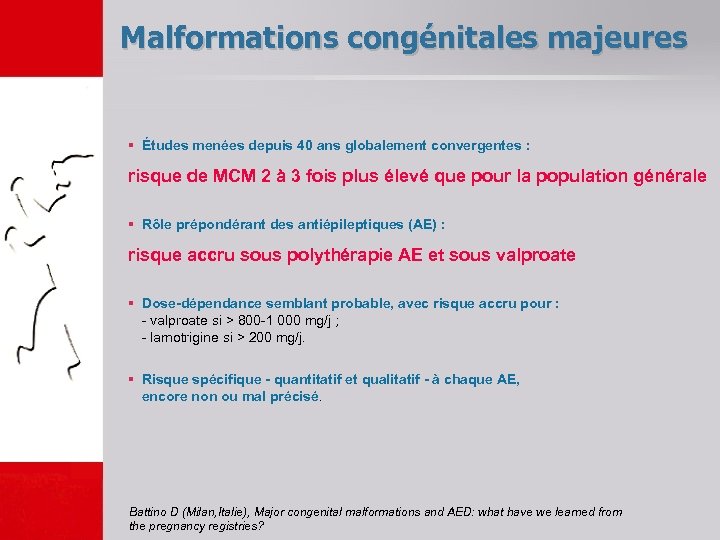 Malformations congénitales majeures

▪ Études menées depuis 40 ans globalement convergentes :

risque de MCM 2 à 3 fois plus élevé que pour la population générale

▪ Rôle prépondérant des antiépileptiques (AE) :

risque accru sous polythérapie AE et sous valproate

▪ Dose-dépendance semblant probable, avec risque accru pour :
- valproate si > 800-1 000 mg/j ;
- lamotrigine si > 200 mg/j.

▪ Risque spécifique - quantitatif et qualitatif - à chaque AE, encore non ou mal précisé.

Battino D (Milan,Italie), Major congenital malformations and AED: what have we learned from the pregnancy registries?